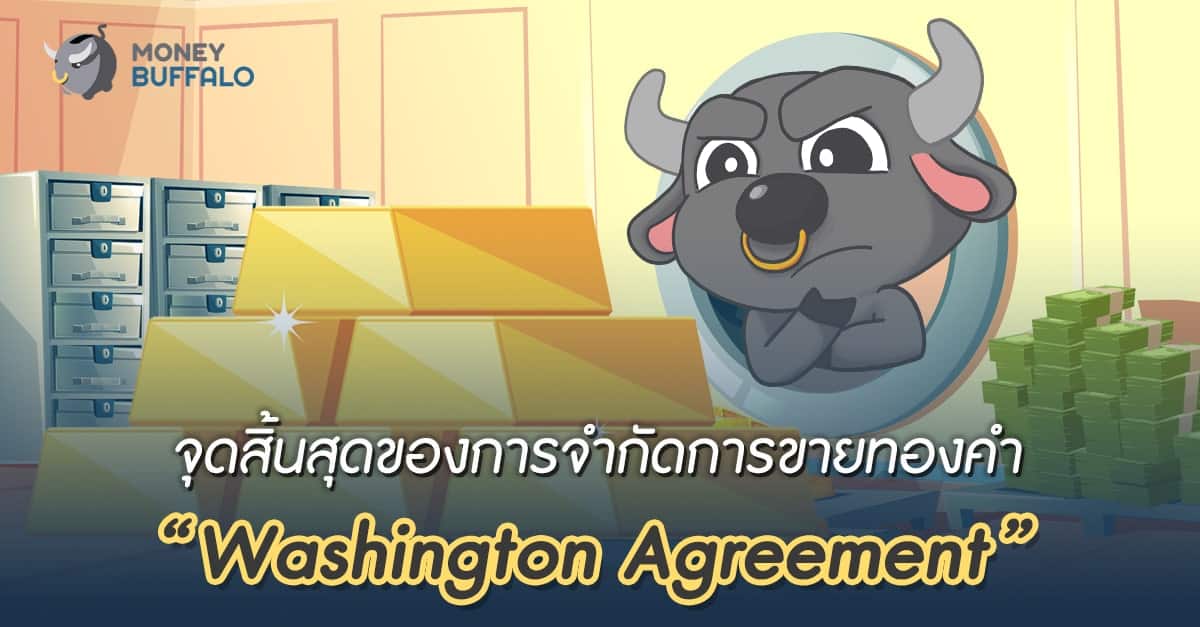 MONEY
BUFFALO

จุดสิ้นสุดของการจำกัดการขายทองคำ
“Washington Agreement”